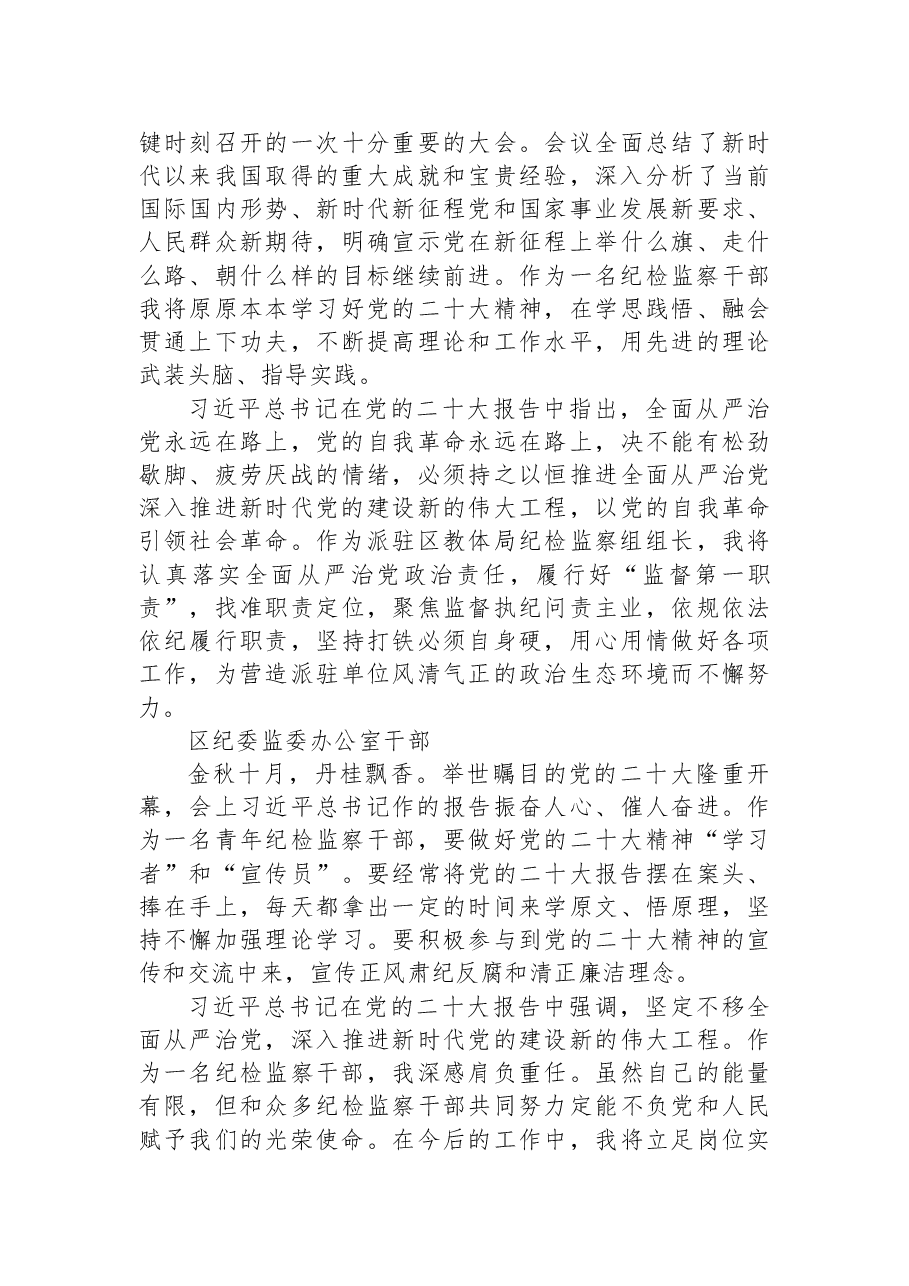 键时刻召开的一次十分重要的大会。会议全面总结了新时代以来我国取得的重大成就和宝贵经验，深入分析了当前国际国内形势、新时代新征程党和国家事业发展新要求、人民群众新期待，明确宣示党在新征程上举什么旗、走什么路、朝什么样的目标继续前进。作为一名纪检监察干部我将原原本本学习好党的二十大精神，在学思践悟、融会贯通上下功夫，不断提高理论和工作水平，用先进的理论武装头脑、指导实践。

习近平总书记在党的二十大报告中指出，全面从严治党永远在路上，党的自我革命永远在路上，决不能有松劲歇脚、疲劳厌战的情绪，必须持之以恒推进全面从严治党深入推进新时代党的建设新的伟大工程，以党的自我革命引领社会革命。作为派驻区教体局纪检监察组组长，我将认真落实全面从严治党政治责任，履行好“监督第一职责”，找准职责定位，聚焦监督执纪问责主业，依规依法依纪履行职责，坚持打铁必须自身硬，用心用情做好各项工作，为营造派驻单位风清气正的政治生态环境而不懈努力。

区纪委监委办公室干部

金秋十月，丹桂飘香。举世瞩目的党的二十大隆重开幕，会上习近平总书记作的报告振奋人心、催人奋进。作为一名青年纪检监察干部，要做好党的二十大精神“学习者”和“宣传员”。要经常将党的二十大报告摆在案头、捧在手上，每天都拿出一定的时间来学原文、悟原理，坚持不懈加强理论学习。要积极参与到党的二十大精神的宣传和交流中来，宣传正风肃纪反腐和清正廉洁理念。

习近平总书记在党的二十大报告中强调，坚定不移全面从严治党，深入推进新时代党的建设新的伟大工程。作为一名纪检监察干部，我深感肩负重任。虽然自己的能量有限，但和众多纪检监察干部共同努力定能不负党和人民赋予我们的光荣使命。在今后的工作中，我将立足岗位实